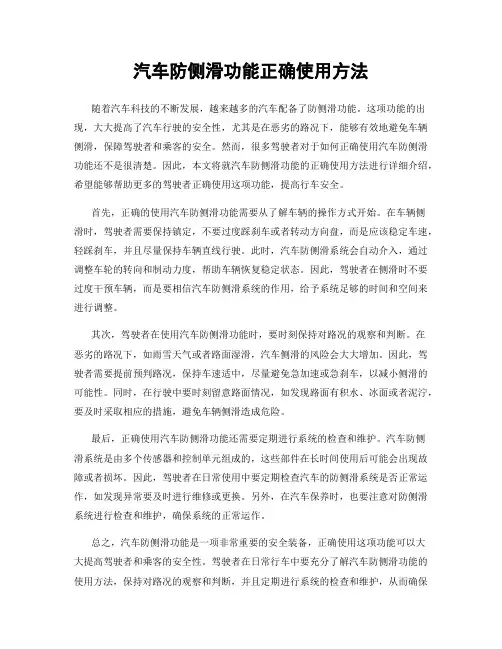 汽车防侧滑功能正确使用方法

随着汽车科技的不断发展，越来越多的汽车配备了防侧滑功能。这项功能的出现，大大提高了汽车行驶的安全性，尤其是在恶劣的路况下，能够有效地避免车辆侧滑，保障驾驶者和乘客的安全。然而，很多驾驶者对于如何正确使用汽车防侧滑功能还不是很清楚。因此，本文将就汽车防侧滑功能的正确使用方法进行详细介绍，希望能够帮助更多的驾驶者正确使用这项功能，提高行车安全。

首先，正确的使用汽车防侧滑功能需要从了解车辆的操作方式开始。在车辆侧滑时，驾驶者需要保持镇定，不要过度踩刹车或者转动方向盘，而是应该稳定车速，轻踩刹车，并且尽量保持车辆直线行驶。此时，汽车防侧滑系统会自动介入，通过调整车轮的转向和制动力度，帮助车辆恢复稳定状态。因此，驾驶者在侧滑时不要过度干预车辆，而是要相信汽车防侧滑系统的作用，给予系统足够的时间和空间来进行调整。

其次，驾驶者在使用汽车防侧滑功能时，要时刻保持对路况的观察和判断。在恶劣的路况下，如雨雪天气或者路面湿滑，汽车侧滑的风险会大大增加。因此，驾驶者需要提前预判路况，保持车速适中，尽量避免急加速或急刹车，以减小侧滑的可能性。同时，在行驶中要时刻留意路面情况，如发现路面有积水、冰面或者泥泞，要及时采取相应的措施，避免车辆侧滑造成危险。

最后，正确使用汽车防侧滑功能还需要定期进行系统的检查和维护。汽车防侧滑系统是由多个传感器和控制单元组成的，这些部件在长时间使用后可能会出现故障或者损坏。因此，驾驶者在日常使用中要定期检查汽车的防侧滑系统是否正常运作，如发现异常要及时进行维修或更换。另外，在汽车保养时，也要注意对防侧滑系统进行检查和维护，确保系统的正常运作。

总之，汽车防侧滑功能是一项非常重要的安全装备，正确使用这项功能可以大大提高驾驶者和乘客的安全性。驾驶者在日常行车中要充分了解汽车防侧滑功能的使用方法，保持对路况的观察和判断，并且定期进行系统的检查和维护，从而确保